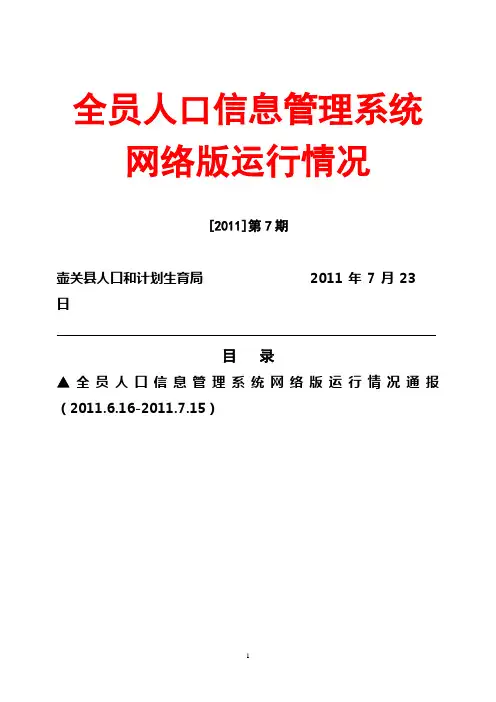 全员人口信息管理系统
网络版运行情况

[2011]第7期

壶关县人口和计划生育局 2011年7月23日

目 录

▲全员人口信息管理系统网络版运行情况通报（2011.6.16-2011.7.15）

1